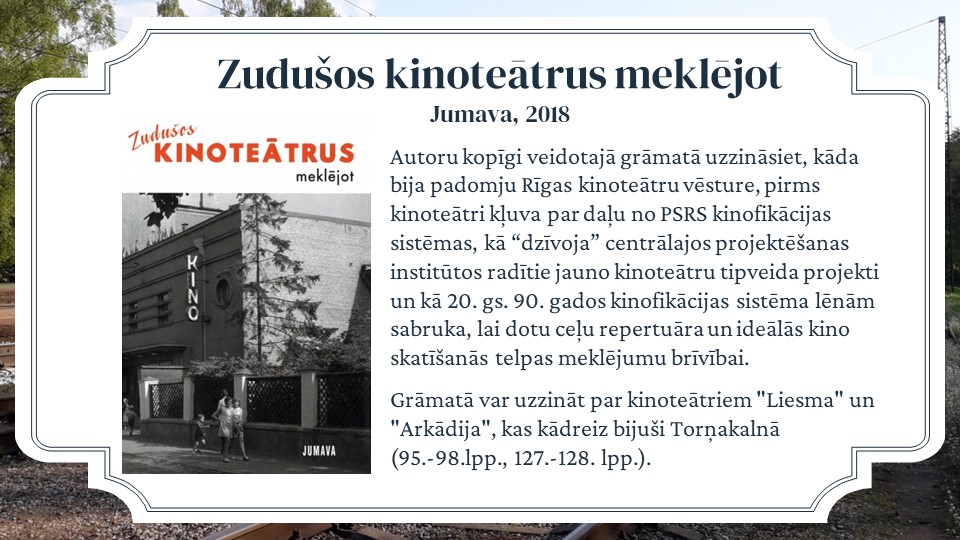 Zudušos kinoteātrus meklējot

Jumava, 2018

Zudušos
KINOTEĀTRUS
meklējot

KINO

JUMAVA

Autoru kopīgi veidotajā grāmatā uzzināsiet, kāda bija padomju Rīgas kinoteātru vēsture, pirms kinoteātri kļuva par daļu no PSRS kinofikācijas sistēmas, kā “dzīvoja” centrālajos projektēšanas institūtos radītie jauno kinoteātru tipveida projekti un kā 20. gs. 90. gados kinofikācijas sistēma lēnām sabruka, lai dotu ceļu repertuāra un ideālās kino skatīšanās telpas meklējumu brīvībai.

Grāmatā var uzzināt par kinoteātriem "Liesma" un "Arkādija", kas kādreiz bijuši Torņakalnā (95.-98.lpp., 127.-128. lpp.).